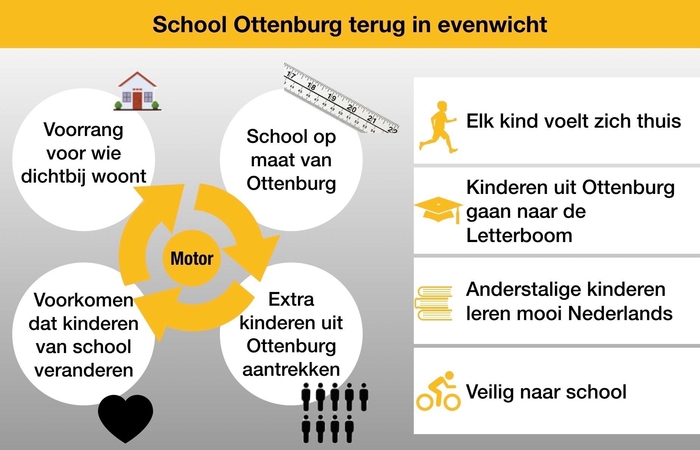 School Ottenburg terug in evenwicht

Voorrang voor wie dichtbij woont

17 18 19 20 21 22

School op maat van Ottenburg

Motor

Voorkomen dat kinderen van school veranderen

Extra kinderen uit Ottenburg aantrekken

Elk kind voelt zich thuis

Kinderen uit Ottenburg gaan naar de Letterboom

Anderstalige kinderen leren mooi Nederlands

Veilig naar school